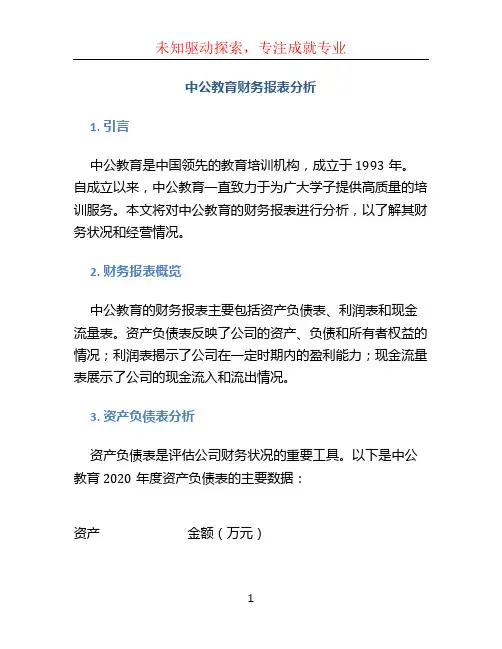 未知驱动探索，专注成就专业

中公教育财务报表分析

1. 引言

中公教育是中国领先的教育培训机构，成立于 1993 年。自成立以来，中公教育一直致力于为广大学子提供高质量的培训服务。本文将对中公教育的财务报表进行分析，以了解其财务状况和经营情况。

2. 财务报表概览

中公教育的财务报表主要包括资产负债表、利润表和现金流量表。资产负债表反映了公司的资产、负债和所有者权益的情况；利润表揭示了公司在一定时期内的盈利能力；现金流量表展示了公司的现金流入和流出情况。

3. 资产负债表分析

资产负债表是评估公司财务状况的重要工具。以下是中公教育 2020 年度资产负债表的主要数据：

| 资产 | 金额（万元） |
|---|---|

1